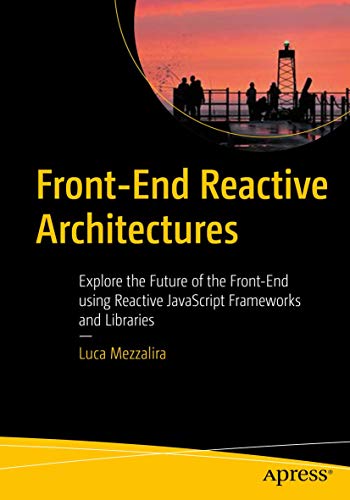 Front-End Reactive Architectures

Explore the Future of the Front-End using Reactive JavaScript Frameworks and Libraries

—

Luca Mezzalira

apress®